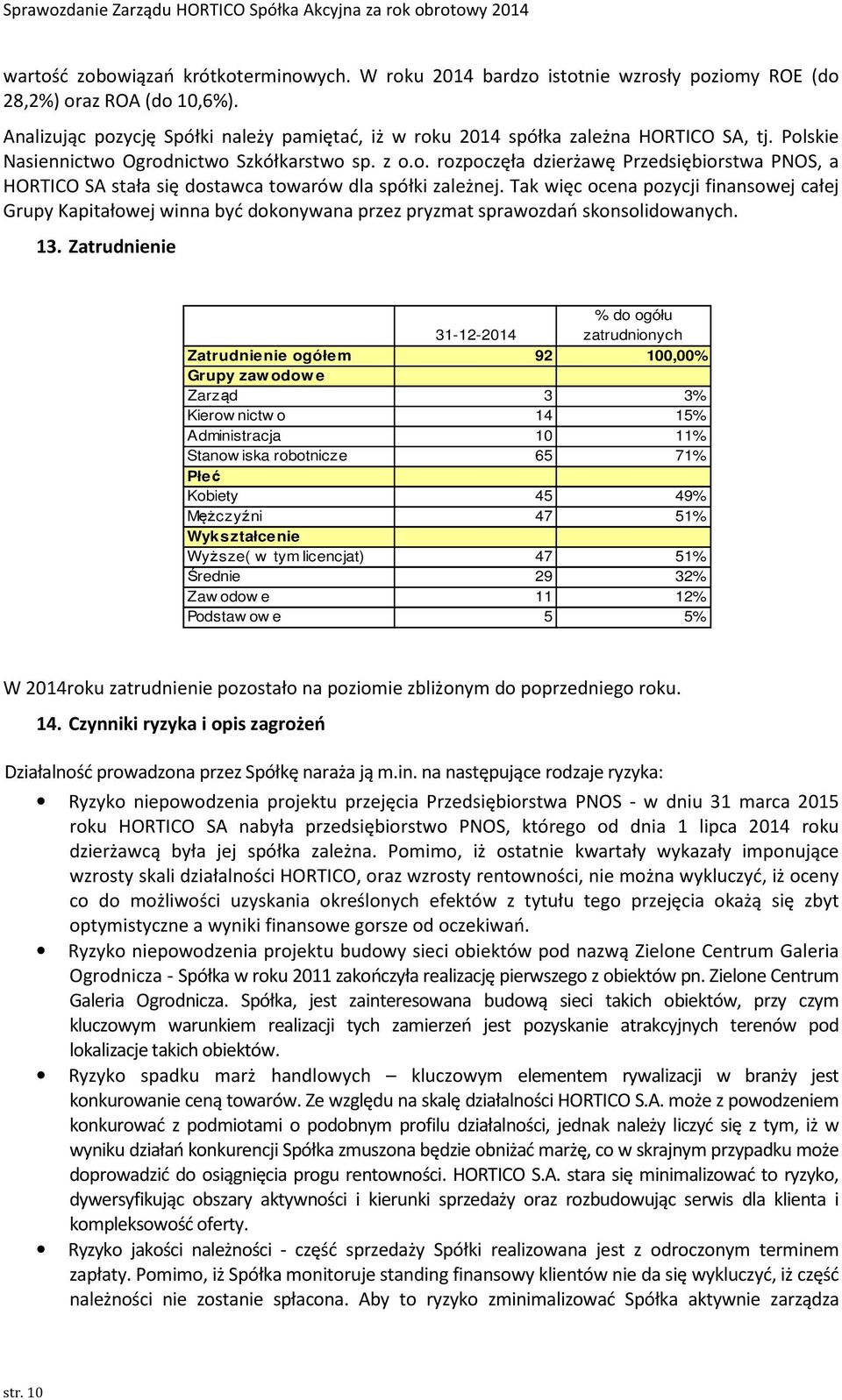 Sprawozdanie Zarządu HORTICO Spółka Akcyjna za rok obrotowy 2014

wartość zobowiązań krótkoterminowych. W roku 2014 bardzo istotnie wzrosły poziomy ROE (do 28,2%) oraz ROA (do 10,6%).

Analizując pozycję Spółki należy pamiętać, iż w roku 2014 spółka zależna HORTICO SA, tj. Polskie Nasiennictwo Ogrodnictwo Szkółkarstwo sp. z o.o. rozpoczęła dzierżawę Przedsiębiorstwa PNOS, a HORTICO SA stała się dostawca towarów dla spółki zależnej. Tak więc ocena pozycji finansowej całej Grupy Kapitałowej winna być dokonywana przez pryzmat sprawozdań skonsolidowanych.

13. Zatrudnienie

| | 31-12-2014 | % do ogółu zatrudnionych |
|---|---|---|
| Zatrudnienie ogółem | 92 | 100,00% |
| Grupy zawodowe | | |
| Zarząd | 3 | 3% |
| Kierownictwo | 14 | 15% |
| Administracja | 10 | 11% |
| Stanowiska robotnicze | 65 | 71% |
| Płeć | | |
| Kobiety | 45 | 49% |
| Mężczyźni | 47 | 51% |
| Wykształcenie | | |
| Wyższe( w tym licencjat) | 47 | 51% |
| Średnie | 29 | 32% |
| Zawodowe | 11 | 12% |
| Podstawowe | 5 | 5% |

W 2014roku zatrudnienie pozostało na poziomie zbliżonym do poprzedniego roku.

14. Czynniki ryzyka i opis zagrożeń

Działalność prowadzona przez Spółkę naraża ją m.in. na następujące rodzaje ryzyka:

• Ryzyko niepowodzenia projektu przejęcia Przedsiębiorstwa PNOS - w dniu 31 marca 2015 roku HORTICO SA nabyła przedsiębiorstwo PNOS, którego od dnia 1 lipca 2014 roku dzierżawcą była jej spółka zależna. Pomimo, iż ostatnie kwartały wykazały imponujące wzrosty skali działalności HORTICO, oraz wzrosty rentowności, nie można wykluczyć, iż oceny co do możliwości uzyskania określonych efektów z tytułu tego przejęcia okażą się zbyt optymistyczne a wyniki finansowe gorsze od oczekiwań.

• Ryzyko niepowodzenia projektu budowy sieci obiektów pod nazwą Zielone Centrum Galeria Ogrodnicza - Spółka w roku 2011 zakończyła realizację pierwszego z obiektów pn. Zielone Centrum Galeria Ogrodnicza. Spółka, jest zainteresowana budową sieci takich obiektów, przy czym kluczowym warunkiem realizacji tych zamierzeń jest pozyskanie atrakcyjnych terenów pod lokalizacje takich obiektów.

• Ryzyko spadku marż handlowych – kluczowym elementem rywalizacji w branży jest konkurowanie ceną towarów. Ze względu na skalę działalności HORTICO S.A. może z powodzeniem konkurować z podmiotami o podobnym profilu działalności, jednak należy liczyć się z tym, iż w wyniku działań konkurencji Spółka zmuszona będzie obniżać marżę, co w skrajnym przypadku może doprowadzić do osiągnięcia progu rentowności. HORTICO S.A. stara się minimalizować to ryzyko, dywersyfikując obszary aktywności i kierunki sprzedaży oraz rozbudowując serwis dla klienta i kompleksowość oferty.

• Ryzyko jakości należności - część sprzedaży Spółki realizowana jest z odroczonym terminem zapłaty. Pomimo, iż Spółka monitoruje standing finansowy klientów nie da się wykluczyć, iż część należności nie zostanie spłacona. Aby to ryzyko zminimalizować Spółka aktywnie zarządza

str. 10